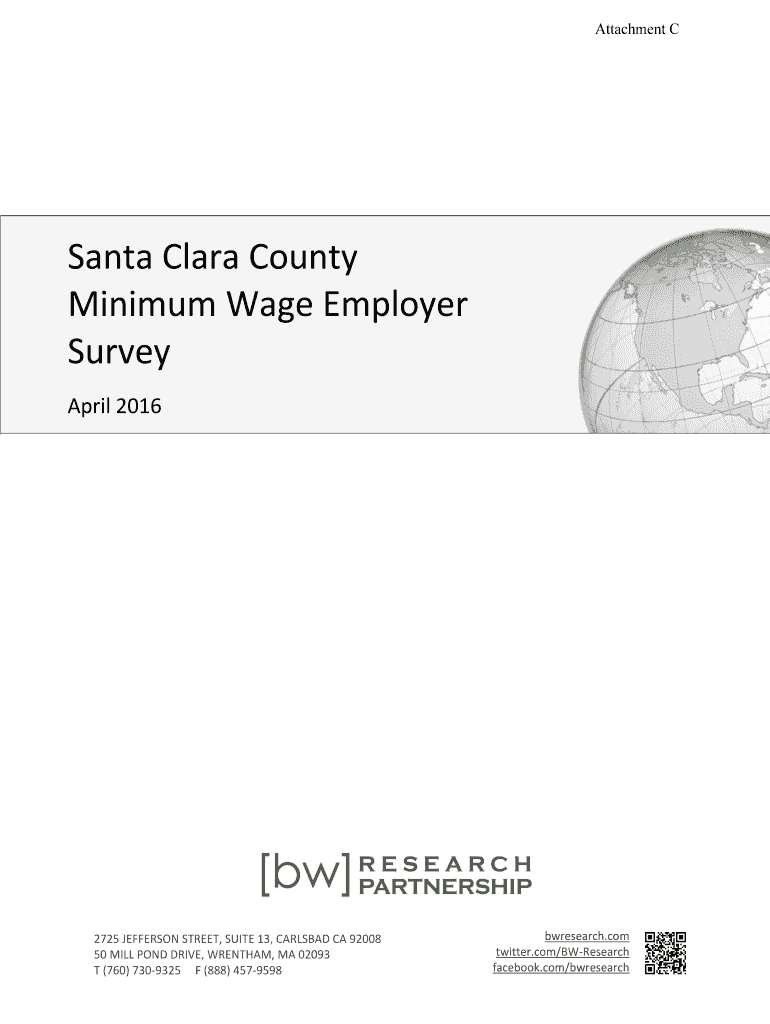 Attachment C

Santa Clara County
Minimum Wage Employer
Survey

April 2016

[bw] RESEARCH
PARTNERSHIP

2725 JEFFERSON STREET, SUITE 13, CARLSBAD CA 92008
50 MILL POND DRIVE, WRENTHAM, MA 02093
T (760) 730-9325   F (888) 457-9598

bwresearch.com
twitter.com/BW-Research
facebook.com/bwresearch